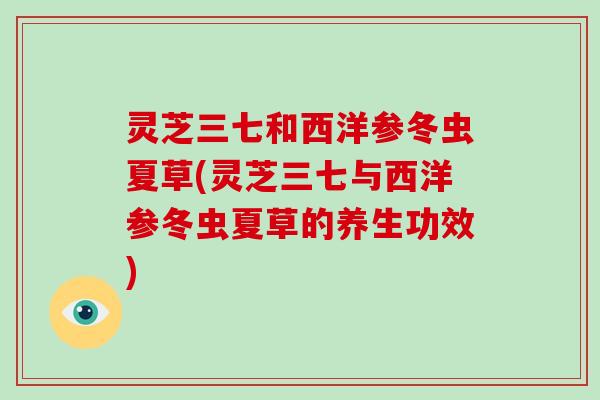 灵芝三七和西洋参冬虫夏草(灵芝三七与西洋参冬虫夏草的养生功效)